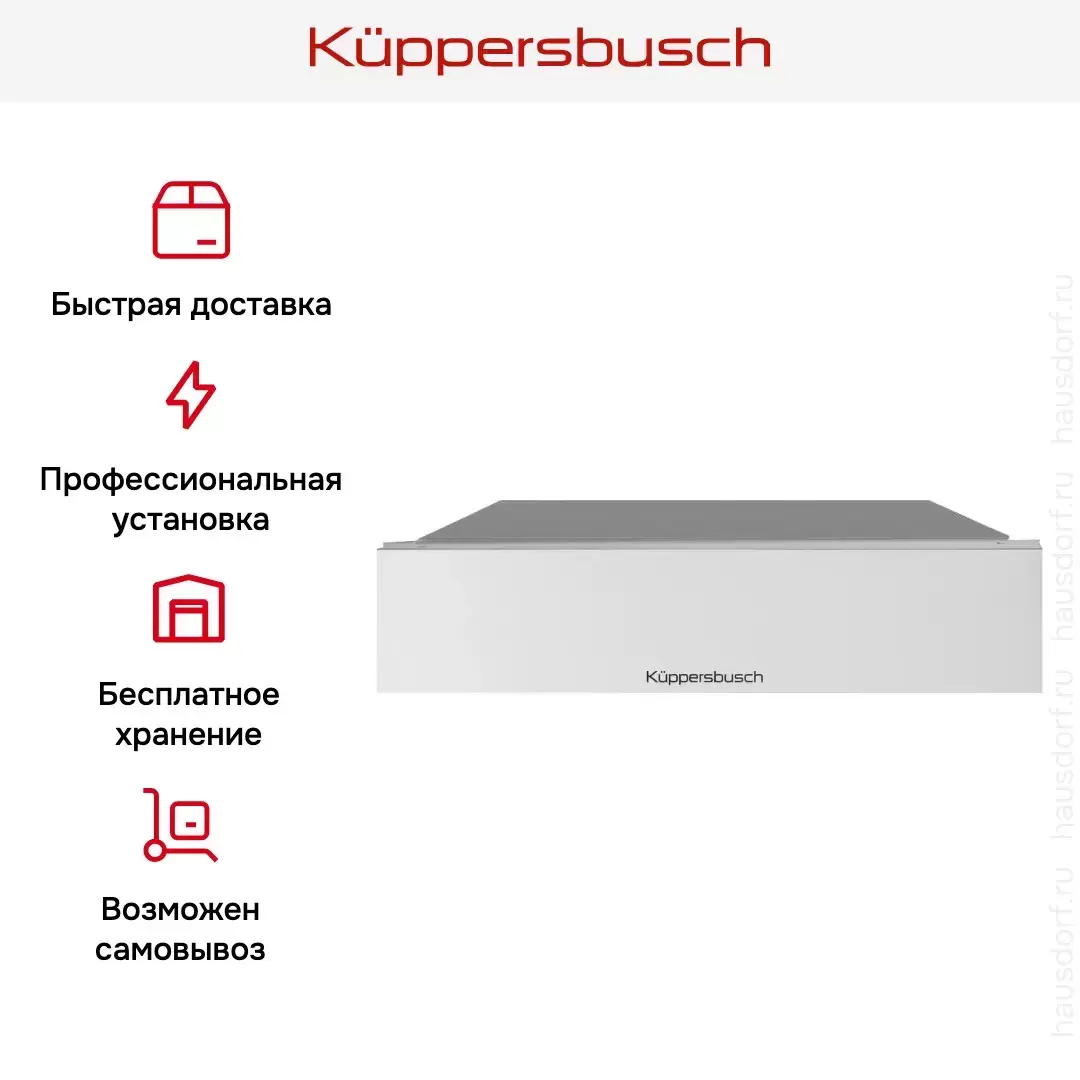 Küppersbusch

Быстрая доставка

Профессиональная установка

Бесплатное хранение

Возможен самовывоз

Küppersbusch

hausdorf.ru hausdorf.ru hausdorf.ru hausdorf.ru hausdorf.ru